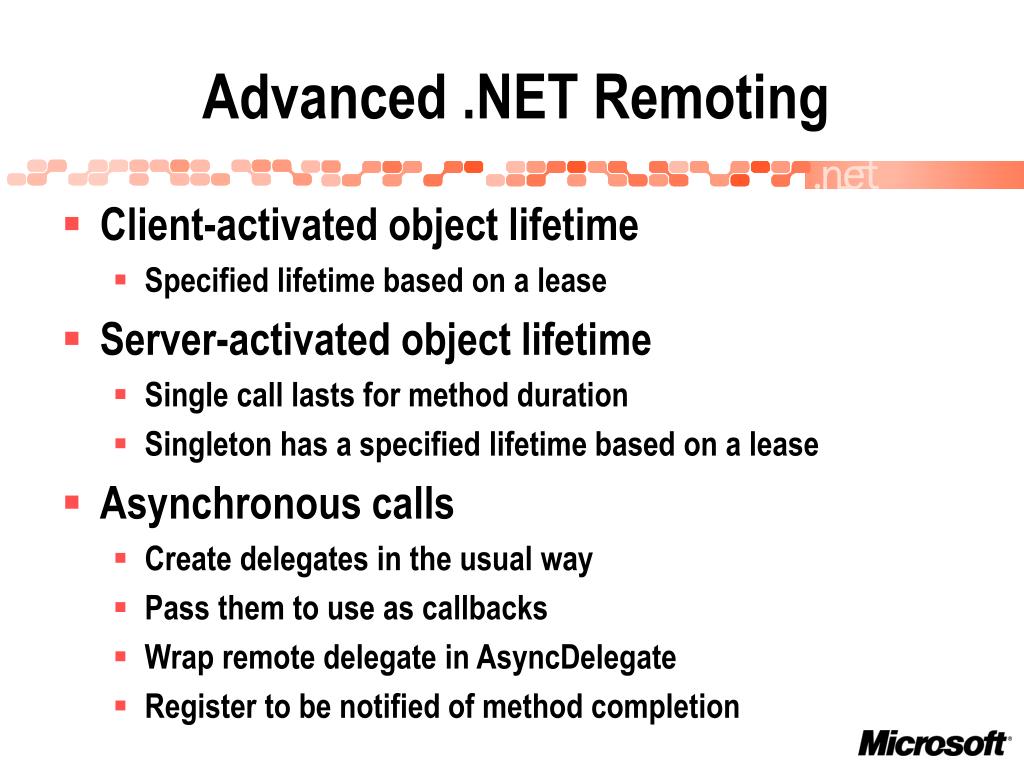 Advanced .NET Remoting

.net

- Client-activated object lifetime
  - Specified lifetime based on a lease
- Server-activated object lifetime
  - Single call lasts for method duration
  - Singleton has a specified lifetime based on a lease
- Asynchronous calls
  - Create delegates in the usual way
  - Pass them to use as callbacks
  - Wrap remote delegate in AsyncDelegate
  - Register to be notified of method completion

Microsoft®